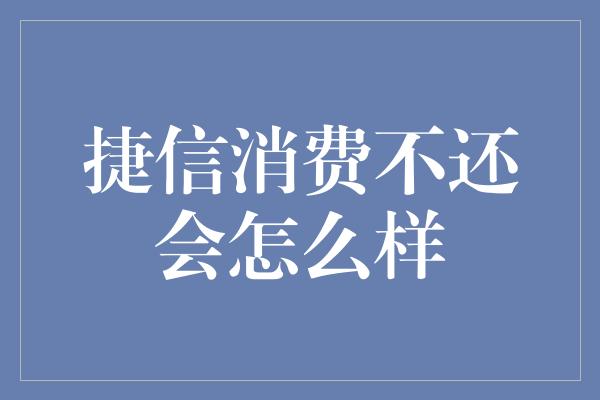 捷信消费不还会怎么样